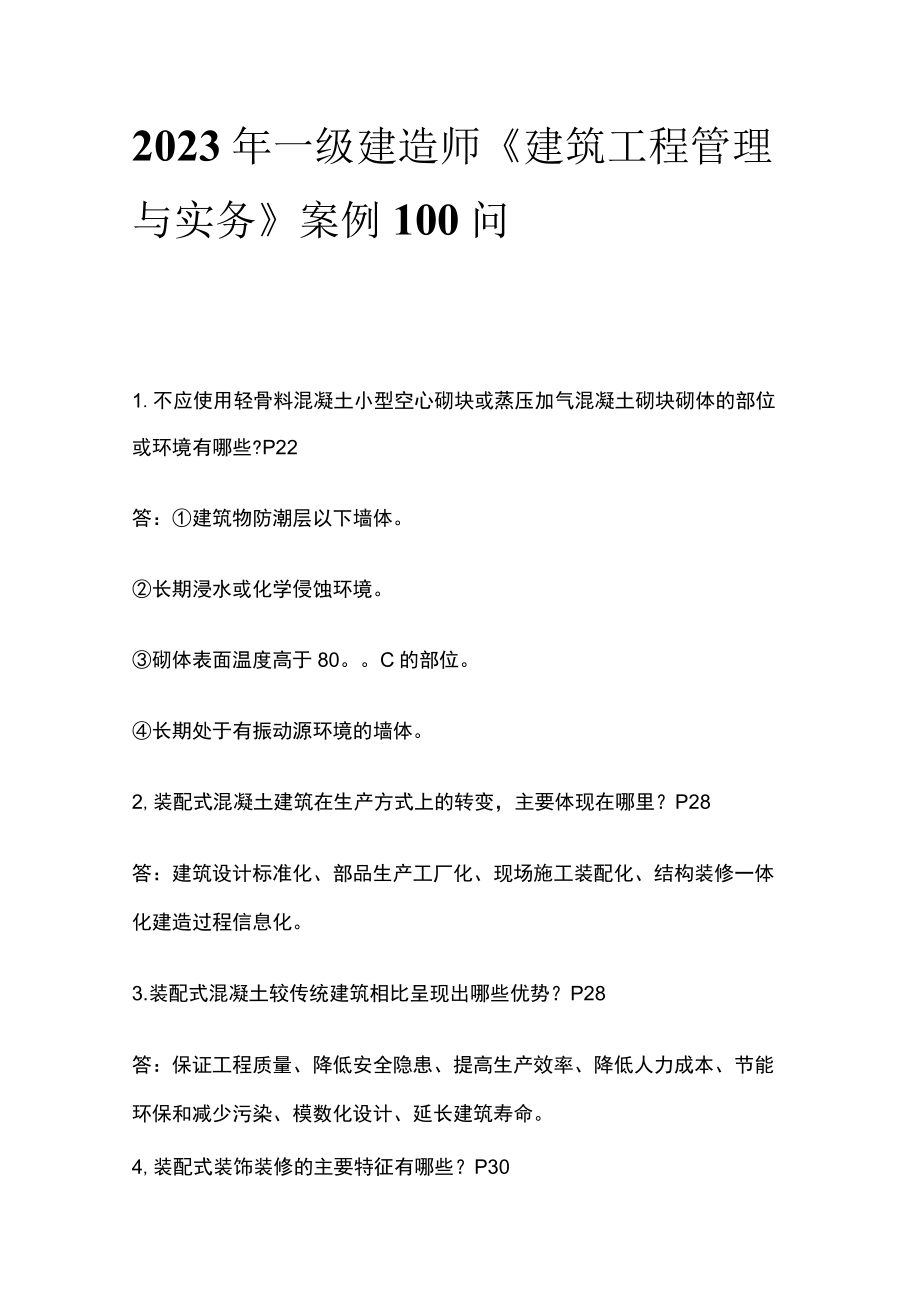 2023年一级建造师《建筑工程管理与实务》案例100问

1. 不应使用轻骨料混凝土小型空心砌块或蒸压加气混凝土砌块砌体的部位或环境有哪些?P22

答：①建筑物防潮层以下墙体。

②长期浸水或化学侵蚀环境。

③砌体表面温度高于80。。C的部位。

④长期处于有振动源环境的墙体。

2, 装配式混凝土建筑在生产方式上的转变，主要体现在哪里？P28

答：建筑设计标准化、部品生产工厂化、现场施工装配化、结构装修一体化建造过程信息化。

3.装配式混凝土较传统建筑相比呈现出哪些优势？P28

答：保证工程质量、降低安全隐患、提高生产效率、降低人力成本、节能环保和减少污染、模数化设计、延长建筑寿命。

4, 装配式装饰装修的主要特征有哪些？P30